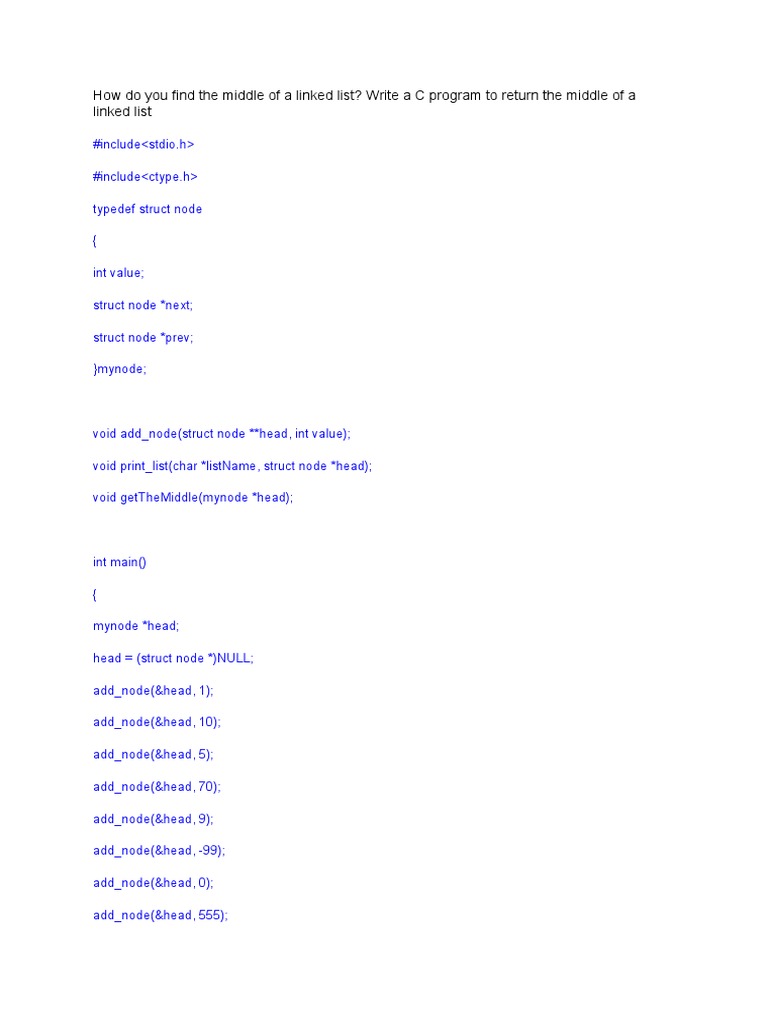 How do you find the middle of a linked list? Write a C program to return the middle of a linked list

#include<stdio.h>

#include<ctype.h>

typedef struct node

{

int value;

struct node *next;

struct node *prev;

}mynode;

void add_node(struct node **head, int value);

void print_list(char *listName, struct node *head);

void getTheMiddle(mynode *head);

int main()

{

mynode *head;

head = (struct node *)NULL;

add_node(&head, 1);

add_node(&head, 10);

add_node(&head, 5);

add_node(&head, 70);

add_node(&head, 9);

add_node(&head, -99);

add_node(&head, 0);

add_node(&head, 555);